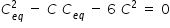 $C_{eq}^2 - C\,C_{eq} - 6\,C^2 = 0$